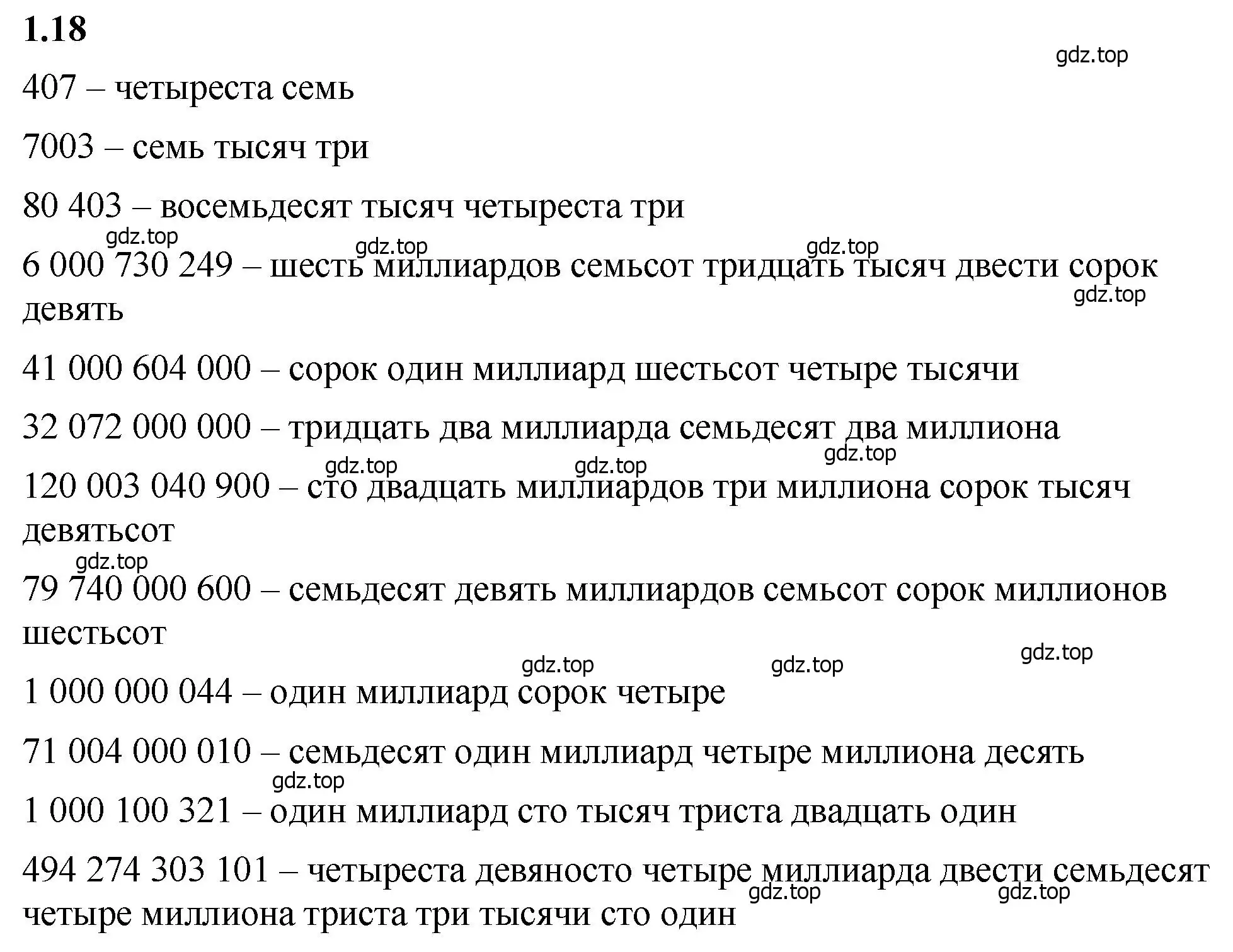 1.18

gdz.top

407 – четыреста семь

7003 – семь тысяч три

80 403 – восемьдесят тысяч четыреста три

gdz.top gdz.top gdz.top

6 000 730 249 – шесть миллиардов семьсот тридцать тысяч двести сорок девять

gdz.top

41 000 604 000 – сорок один миллиард шестьсот четыре тысячи

32 072 000 000 – тридцать два миллиарда семьдесят два миллиона

gdz.top gdz.top gdz.top

120 003 040 900 – сто двадцать миллиардов три миллиона сорок тысяч девятьсот

gdz.top

79 740 000 600 – семьдесят девять миллиардов семьсот сорок миллионов шестьсот

gdz.top gdz.top gdz.top

1 000 000 044 – один миллиард сорок четыре

71 004 000 010 – семьдесят один миллиард четыре миллиона десять

gdz.top

1 000 100 321 – один миллиард сто тысяч триста двадцать один

494 274 303 101 – четыреста девяносто четыре миллиарда двести семьдесят четыре миллиона триста три тысячи сто один

gdz.top gdz.top